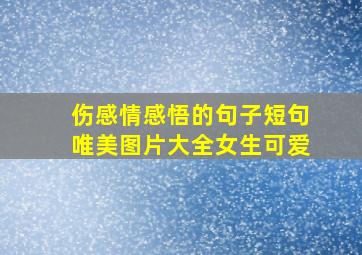 伤感情感悟的句子短句
唯美图片大全女生可爱